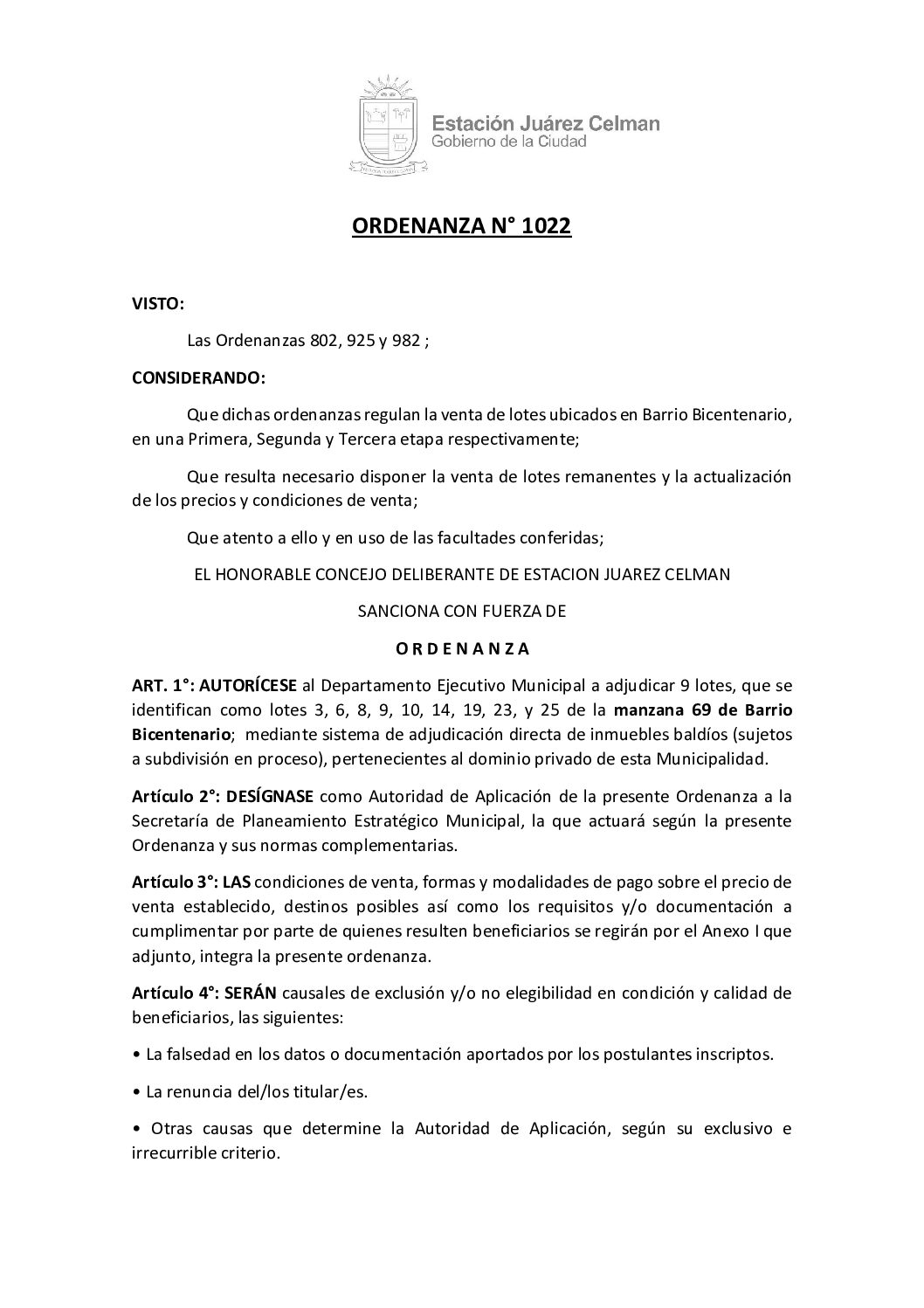 Estación Juárez Celman
Gobierno de la Ciudad

ORDENANZA N° 1022

VISTO:

Las Ordenanzas 802, 925 y 982 ;

CONSIDERANDO:

Que dichas ordenanzas regulan la venta de lotes ubicados en Barrio Bicentenario, en una Primera, Segunda y Tercera etapa respectivamente;

Que resulta necesario disponer la venta de lotes remanentes y la actualización de los precios y condiciones de venta;

Que atento a ello y en uso de las facultades conferidas;

EL HONORABLE CONCEJO DELIBERANTE DE ESTACION JUAREZ CELMAN

SANCIONA CON FUERZA DE

O R D E N A N Z A

ART. 1°: AUTORÍCESE al Departamento Ejecutivo Municipal a adjudicar 9 lotes, que se identifican como lotes 3, 6, 8, 9, 10, 14, 19, 23, y 25 de la manzana 69 de Barrio Bicentenario; mediante sistema de adjudicación directa de inmuebles baldíos (sujetos a subdivisión en proceso), pertenecientes al dominio privado de esta Municipalidad.

Artículo 2°: DESÍGNASE como Autoridad de Aplicación de la presente Ordenanza a la Secretaría de Planeamiento Estratégico Municipal, la que actuará según la presente Ordenanza y sus normas complementarias.

Artículo 3°: LAS condiciones de venta, formas y modalidades de pago sobre el precio de venta establecido, destinos posibles así como los requisitos y/o documentación a cumplimentar por parte de quienes resulten beneficiarios se regirán por el Anexo I que adjunto, integra la presente ordenanza.

Artículo 4°: SERÁN causales de exclusión y/o no elegibilidad en condición y calidad de beneficiarios, las siguientes:

• La falsedad en los datos o documentación aportados por los postulantes inscriptos.

• La renuncia del/los titular/es.

• Otras causas que determine la Autoridad de Aplicación, según su exclusivo e irrecurrible criterio.